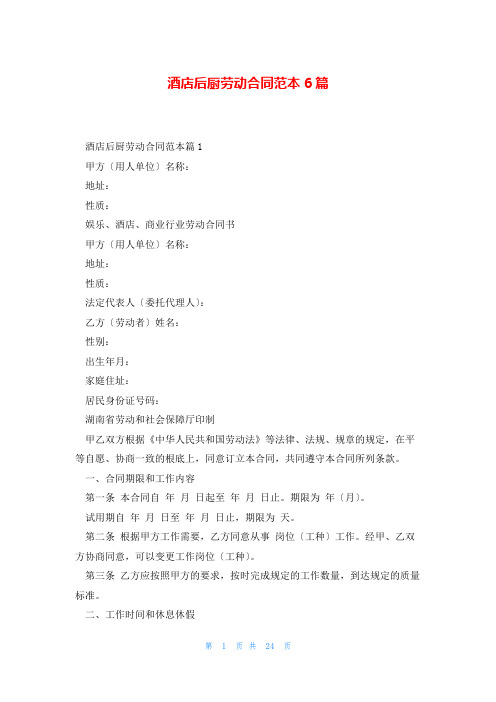 酒店后厨劳动合同范本 6 篇

酒店后厨劳动合同范本篇 1

甲方（用人单位）名称：

地址：

性质：

娱乐、酒店、商业行业劳动合同书

甲方（用人单位）名称：

地址：

性质：

法定代表人（委托代理人）：

乙方（劳动者）姓名：

性别：

出生年月：

家庭住址：

居民身份证号码：

湖南省劳动和社会保障厅印制

甲乙双方根据《中华人民共和国劳动法》等法律、法规、规章的规定，在平等自愿、协商一致的根底上，同意订立本合同，共同遵守本合同所列条款。

一、合同期限和工作内容

第一条 本合同自 年 月 日起至 年 月 日止。期限为 年（月）。

试用期自 年 月 日至 年 月 日止，期限为 天。

第二条 根据甲方工作需要，乙方同意从事 岗位（工种）工作。经甲、乙双方协商同意，可以变更工作岗位（工种）。

第三条 乙方应按照甲方的要求，按时完成规定的工作数量，到达规定的质量标准。

二、工作时间和休息休假

第 1 页 共 24 页